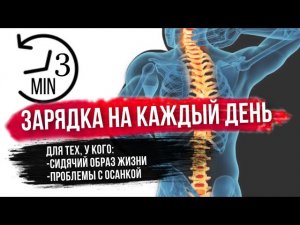 3
MIN

ЗАРЯДКА НА КАЖДЫЙ ДЕНЬ

ДЛЯ ТЕХ, У КОГО:
-СИДЯЧИЙ ОБРАЗ ЖИЗНИ
-ПРОБЛЕМЫ С ОСАНКОЙ